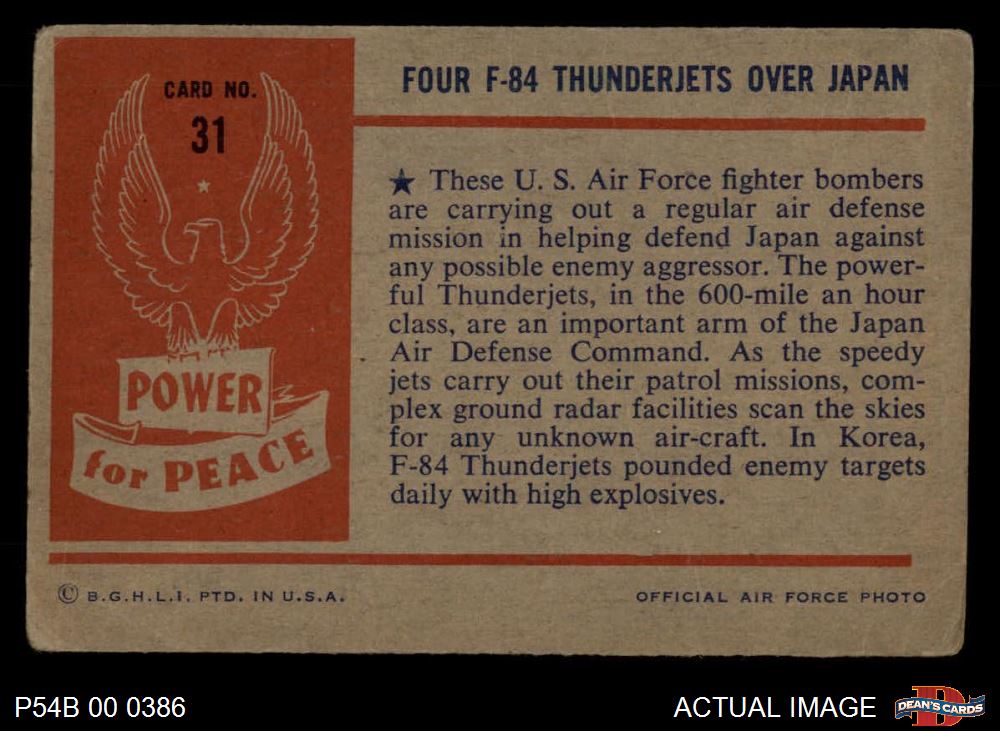 CARD NO.
31

POWER
for PEACE

FOUR F-84 THUNDERJETS OVER JAPAN

★ These U. S. Air Force fighter bombers are carrying out a regular air defense mission in helping defend Japan against any possible enemy aggressor. The powerful Thunderjets, in the 600-mile an hour class, are an important arm of the Japan Air Defense Command. As the speedy jets carry out their patrol missions, complex ground radar facilities scan the skies for any unknown air-craft. In Korea, F-84 Thunderjets pounded enemy targets daily with high explosives.

© B.G.H.L.I. PTD. IN U.S.A.

OFFICIAL AIR FORCE PHOTO

P54B 00 0386

ACTUAL IMAGE

DEAN'S CARDS